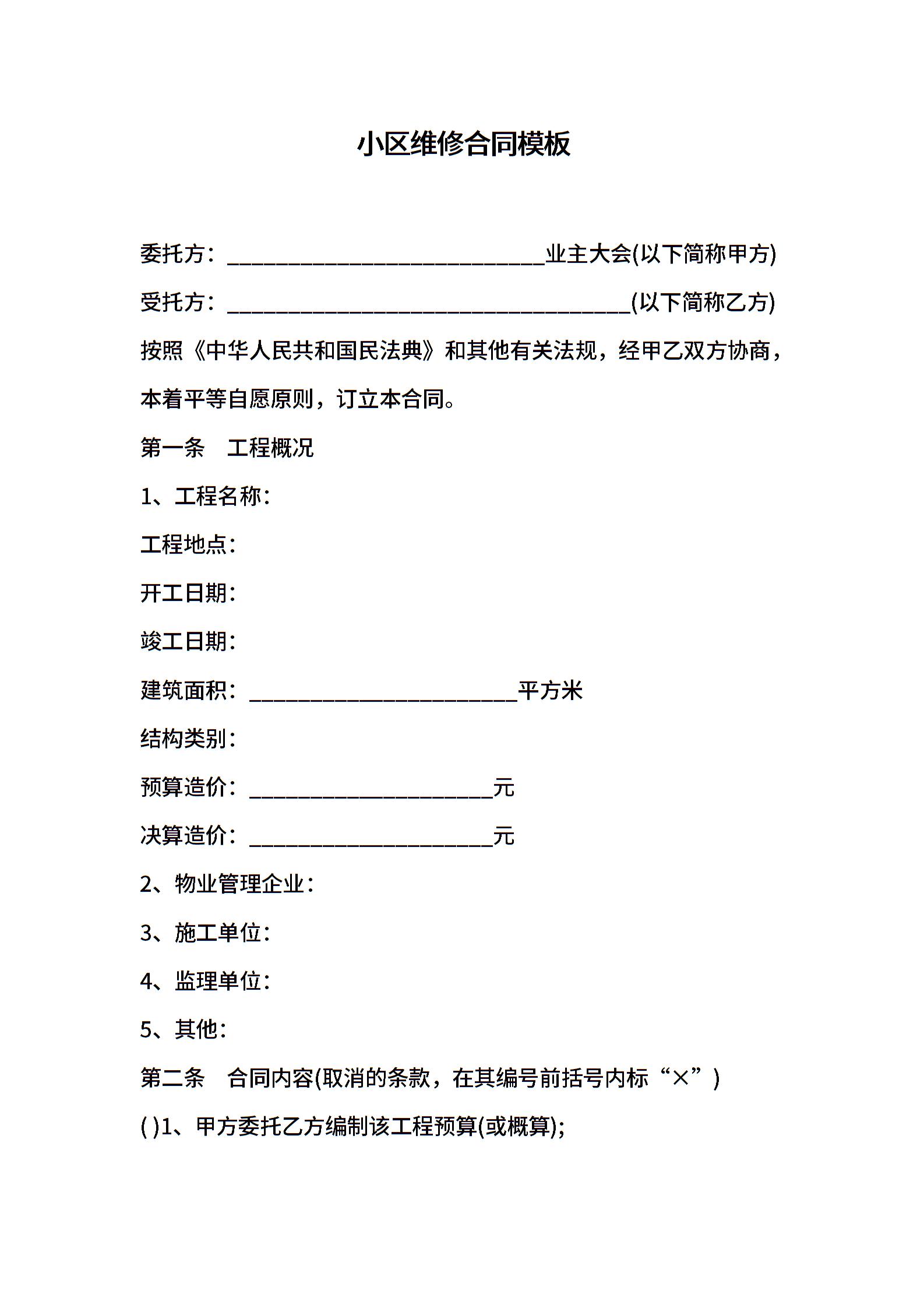 小区维修合同模板

委托方：____________________________业主大会(以下简称甲方)

受托方：____________________________________(以下简称乙方)

按照《中华人民共和国民法典》和其他有关法规，经甲乙双方协商，本着平等自愿原则，订立本合同。

第一条　工程概况

1、工程名称：

工程地点：

开工日期：

竣工日期：

建筑面积：________________________平方米

结构类别：

预算造价：______________________元

决算造价：______________________元

2、物业管理企业：

3、施工单位：

4、监理单位：

5、其他：

第二条　合同内容(取消的条款，在其编号前括号内标“×”)

( )1、甲方委托乙方编制该工程预算(或概算);